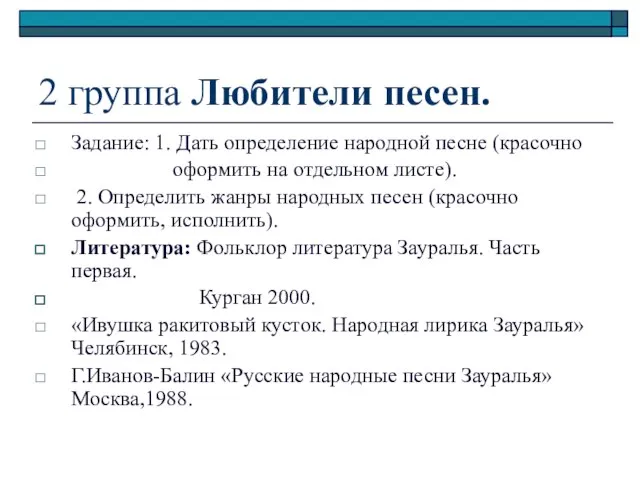 2 группа Любители песен.

Задание: 1. Дать определение народной песне (красочно

оформить на отдельном листе).

2. Определить жанры народных песен (красочно оформить, исполнить).

Литература: Фольклор литература Зауралья. Часть первая.

Курган 2000.

«Ивушка ракитовый кусток. Народная лирика Зауралья» Челябинск, 1983.

Г.Иванов-Балин «Русские народные песни Зауралья» Москва,1988.